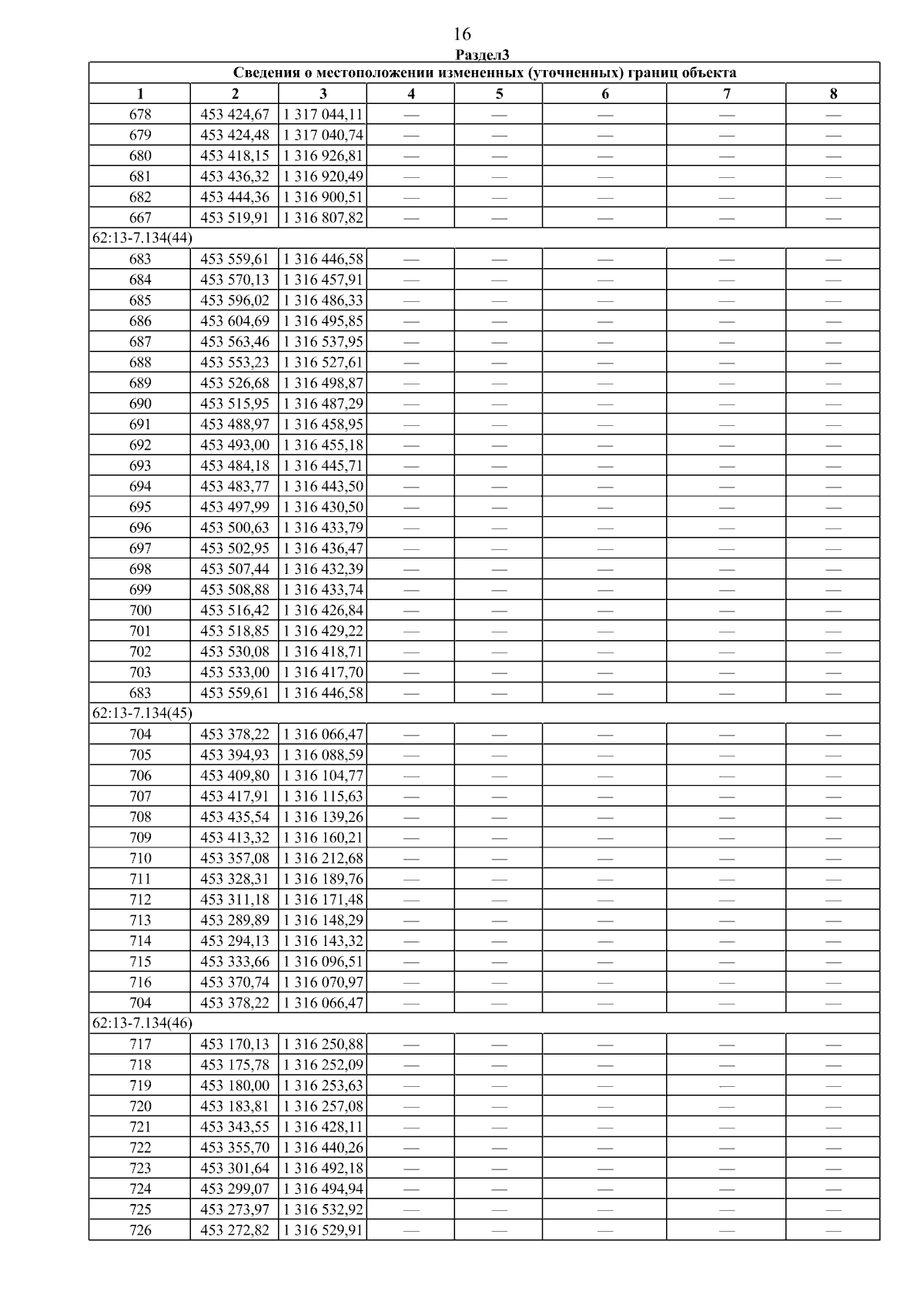 16

Раздел3

| Сведения о местоположении измененных (уточненных) границ объекта | | | | | | | |
|---|---|---|---|---|---|---|---|
| 1 | 2 | 3 | 4 | 5 | 6 | 7 | 8 |
| 678 | 453 424,67 | 1 317 044,11 | — | — | — | — | — |
| 679 | 453 424,48 | 1 317 040,74 | — | — | — | — | — |
| 680 | 453 418,15 | 1 316 926,81 | — | — | — | — | — |
| 681 | 453 436,32 | 1 316 920,49 | — | — | — | — | — |
| 682 | 453 444,36 | 1 316 900,51 | — | — | — | — | — |
| 667 | 453 519,91 | 1 316 807,82 | — | — | — | — | — |
| 62:13-7.134(44) | | | | | | | |
| 683 | 453 559,61 | 1 316 446,58 | — | — | — | — | — |
| 684 | 453 570,13 | 1 316 457,91 | — | — | — | — | — |
| 685 | 453 596,02 | 1 316 486,33 | — | — | — | — | — |
| 686 | 453 604,69 | 1 316 495,85 | — | — | — | — | — |
| 687 | 453 563,46 | 1 316 537,95 | — | — | — | — | — |
| 688 | 453 553,23 | 1 316 527,61 | — | — | — | — | — |
| 689 | 453 526,68 | 1 316 498,87 | — | — | — | — | — |
| 690 | 453 515,95 | 1 316 487,29 | — | — | — | — | — |
| 691 | 453 488,97 | 1 316 458,95 | — | — | — | — | — |
| 692 | 453 493,00 | 1 316 455,18 | — | — | — | — | — |
| 693 | 453 484,18 | 1 316 445,71 | — | — | — | — | — |
| 694 | 453 483,77 | 1 316 443,50 | — | — | — | — | — |
| 695 | 453 497,99 | 1 316 430,50 | — | — | — | — | — |
| 696 | 453 500,63 | 1 316 433,79 | — | — | — | — | — |
| 697 | 453 502,95 | 1 316 436,47 | — | — | — | — | — |
| 698 | 453 507,44 | 1 316 432,39 | — | — | — | — | — |
| 699 | 453 508,88 | 1 316 433,74 | — | — | — | — | — |
| 700 | 453 516,42 | 1 316 426,84 | — | — | — | — | — |
| 701 | 453 518,85 | 1 316 429,22 | — | — | — | — | — |
| 702 | 453 530,08 | 1 316 418,71 | — | — | — | — | — |
| 703 | 453 533,00 | 1 316 417,70 | — | — | — | — | — |
| 683 | 453 559,61 | 1 316 446,58 | — | — | — | — | — |
| 62:13-7.134(45) | | | | | | | |
| 704 | 453 378,22 | 1 316 066,47 | — | — | — | — | — |
| 705 | 453 394,93 | 1 316 088,59 | — | — | — | — | — |
| 706 | 453 409,80 | 1 316 104,77 | — | — | — | — | — |
| 707 | 453 417,91 | 1 316 115,63 | — | — | — | — | — |
| 708 | 453 435,54 | 1 316 139,26 | — | — | — | — | — |
| 709 | 453 413,32 | 1 316 160,21 | — | — | — | — | — |
| 710 | 453 357,08 | 1 316 212,68 | — | — | — | — | — |
| 711 | 453 328,31 | 1 316 189,76 | — | — | — | — | — |
| 712 | 453 311,18 | 1 316 171,48 | — | — | — | — | — |
| 713 | 453 289,89 | 1 316 148,29 | — | — | — | — | — |
| 714 | 453 294,13 | 1 316 143,32 | — | — | — | — | — |
| 715 | 453 333,66 | 1 316 096,51 | — | — | — | — | — |
| 716 | 453 370,74 | 1 316 070,97 | — | — | — | — | — |
| 704 | 453 378,22 | 1 316 066,47 | — | — | — | — | — |
| 62:13-7.134(46) | | | | | | | |
| 717 | 453 170,13 | 1 316 250,88 | — | — | — | — | — |
| 718 | 453 175,78 | 1 316 252,09 | — | — | — | — | — |
| 719 | 453 180,00 | 1 316 253,63 | — | — | — | — | — |
| 720 | 453 183,81 | 1 316 257,08 | — | — | — | — | — |
| 721 | 453 343,55 | 1 316 428,11 | — | — | — | — | — |
| 722 | 453 355,70 | 1 316 440,26 | — | — | — | — | — |
| 723 | 453 301,64 | 1 316 492,18 | — | — | — | — | — |
| 724 | 453 299,07 | 1 316 494,94 | — | — | — | — | — |
| 725 | 453 273,97 | 1 316 532,92 | — | — | — | — | — |
| 726 | 453 272,82 | 1 316 529,91 | — | — | — | — | — |